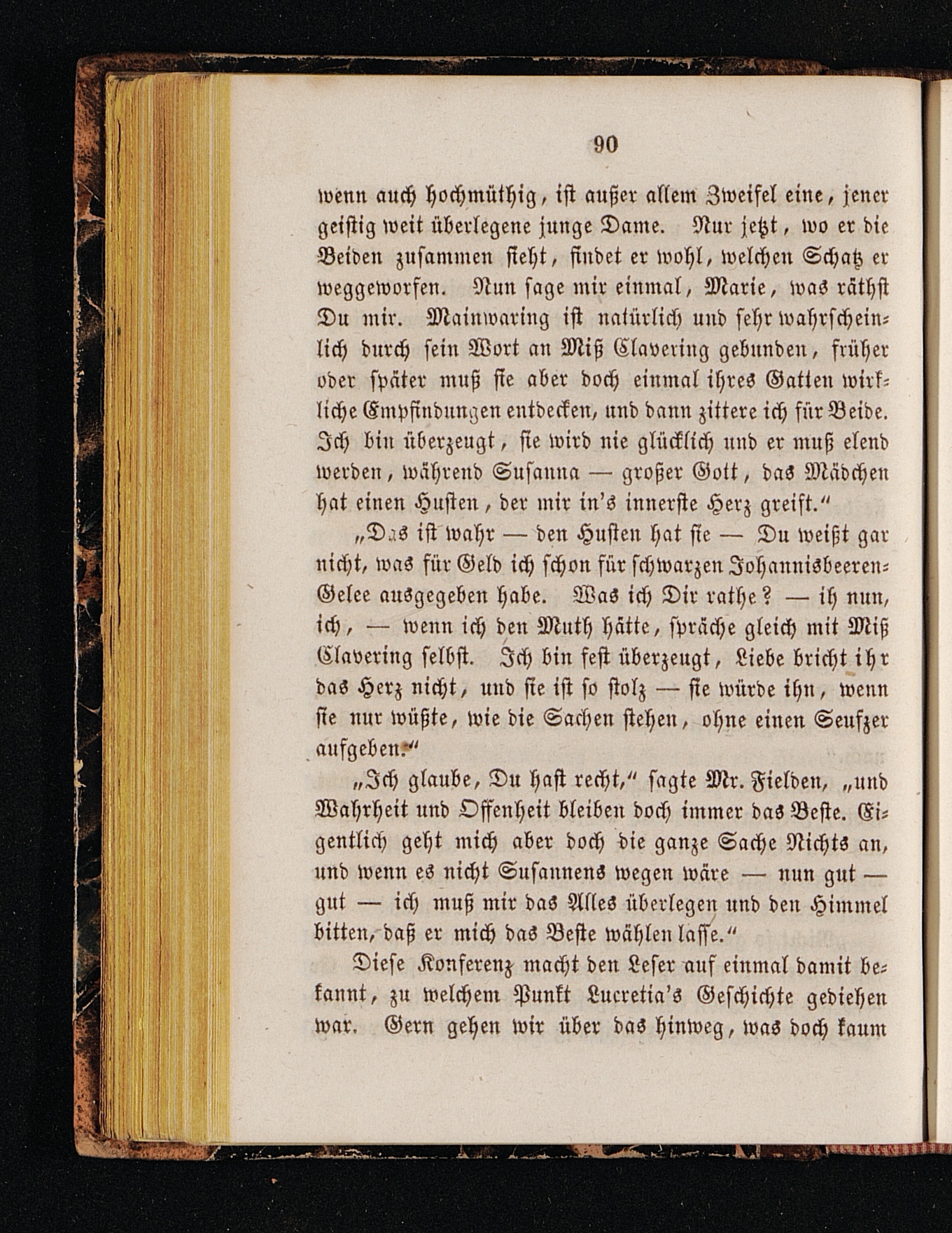 90

wenn auch hochmüthig, ist außer allem Zweifel eine, jener geistig weit überlegene junge Dame. Nur jetzt, wo er die Beiden zusammen sieht, findet er wohl, welchen Schatz er weggeworfen. Nun sage mir einmal, Marie, was räthst Du mir. Mainwaring ist natürlich und sehr wahrscheinlich durch sein Wort an Miß Clavering gebunden, früher oder später muß sie aber doch einmal ihres Gatten wirkliche Empfindungen entdecken, und dann zittere ich für Beide. Ich bin überzeugt, sie wird nie glücklich und er muß elend werden, während Susanna — großer Gott, das Mädchen hat einen Husten, der mir in's innerste Herz greift."

„Das ist wahr — den Husten hat sie — Du weißt gar nicht, was für Geld ich schon für schwarzen Johannisbeeren-Gelee ausgegeben habe. Was ich Dir rathe? — ih nun, ich, — wenn ich den Muth hätte, spräche gleich mit Miß Clavering selbst. Ich bin fest überzeugt, Liebe bricht ihr das Herz nicht, und sie ist so stolz — sie würde ihn, wenn sie nur wüßte, wie die Sachen stehen, ohne einen Seufzer aufgeben."

„Ich glaube, Du hast recht," sagte Mr. Fielden, „und Wahrheit und Offenheit bleiben doch immer das Beste. Eigentlich geht mich aber doch die ganze Sache Nichts an, und wenn es nicht Susannens wegen wäre — nun gut — gut — ich muß mir das Alles überlegen und den Himmel bitten, daß er mich das Beste wählen lasse."

Diese Konferenz macht den Leser auf einmal damit bekannt, zu welchem Punkt Lucretia's Geschichte gediehen war. Gern gehen wir über das hinweg, was doch kaum